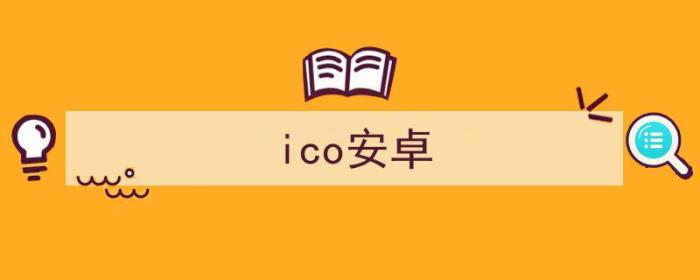 ico安卓